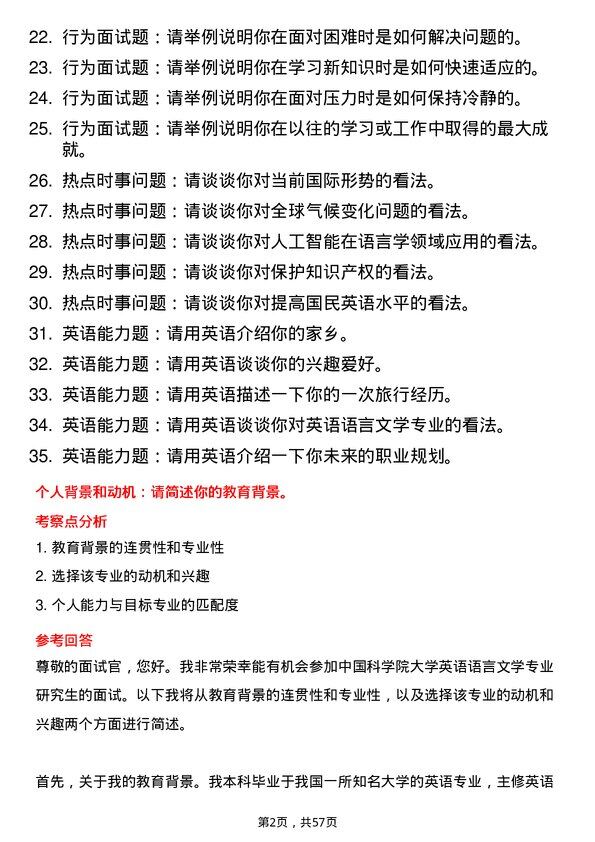 22. 行为面试题：请举例说明你在面对困难时是如何解决问题的。

23. 行为面试题：请举例说明你在学习新知识时是如何快速适应的。

24. 行为面试题：请举例说明你在面对压力时是如何保持冷静的。

25. 行为面试题：请举例说明你在以往的学习或工作中取得的最大成就。

26. 热点时事问题：请谈谈你对当前国际形势的看法。

27. 热点时事问题：请谈谈你对全球气候变化问题的看法。

28. 热点时事问题：请谈谈你对人工智能在语言学领域应用的看法。

29. 热点时事问题：请谈谈你对保护知识产权的看法。

30. 热点时事问题：请谈谈你对提高国民英语水平的看法。

31. 英语能力题：请用英语介绍你的家乡。

32. 英语能力题：请用英语谈谈你的兴趣爱好。

33. 英语能力题：请用英语描述一下你的一次旅行经历。

34. 英语能力题：请用英语谈谈你对英语语言文学专业的看法。

35. 英语能力题：请用英语介绍一下你未来的职业规划。

个人背景和动机：请简述你的教育背景。

考察点分析

1. 教育背景的连贯性和专业性

2. 选择该专业的动机和兴趣

3. 个人能力与目标专业的匹配度

参考回答

尊敬的面试官，您好。我非常荣幸能有机会参加中国科学院大学英语语言文学专业研究生的面试。以下我将从教育背景的连贯性和专业性，以及选择该专业的动机和兴趣两个方面进行简述。

首先，关于我的教育背景。我本科毕业于我国一所知名大学的英语专业，主修英语

第2页，共57页